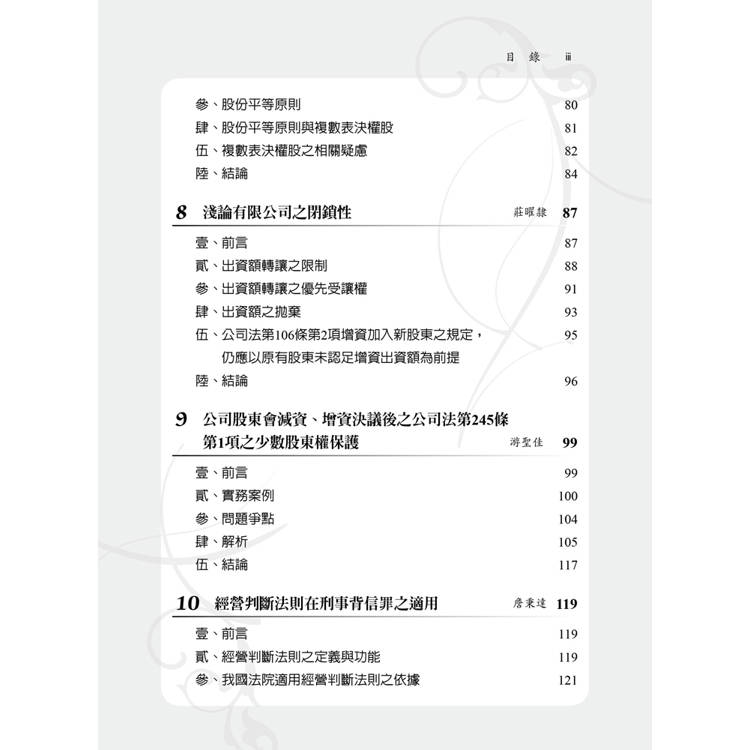 目 錄 iii

參、股份平等原則 80
肆、股份平等原則與複數表決權股 81
伍、複數表決權股之相關疑慮 82
陸、結論 84

8 淺論有限公司之閉鎖性 莊曜隸 87

壹、前言 87
貳、出資額轉讓之限制 88
參、出資額轉讓之優先受讓權 91
肆、出資額之拋棄 93
伍、公司法第106條第2項增資加入新股東之規定，仍應以原有股東未認足增資出資額為前提 95
陸、結論 96

9 公司股東會減資、增資決議後之公司法第245條第1項之少數股東權保護 游聖佳 99

壹、前言 99
貳、實務案例 100
參、問題爭點 104
肆、解析 105
伍、結論 117

10 經營判斷法則在刑事背信罪之適用 詹秉達 119

壹、前言 119
貳、經營判斷法則之定義與功能 119
參、我國法院適用經營判斷法則之依據 121